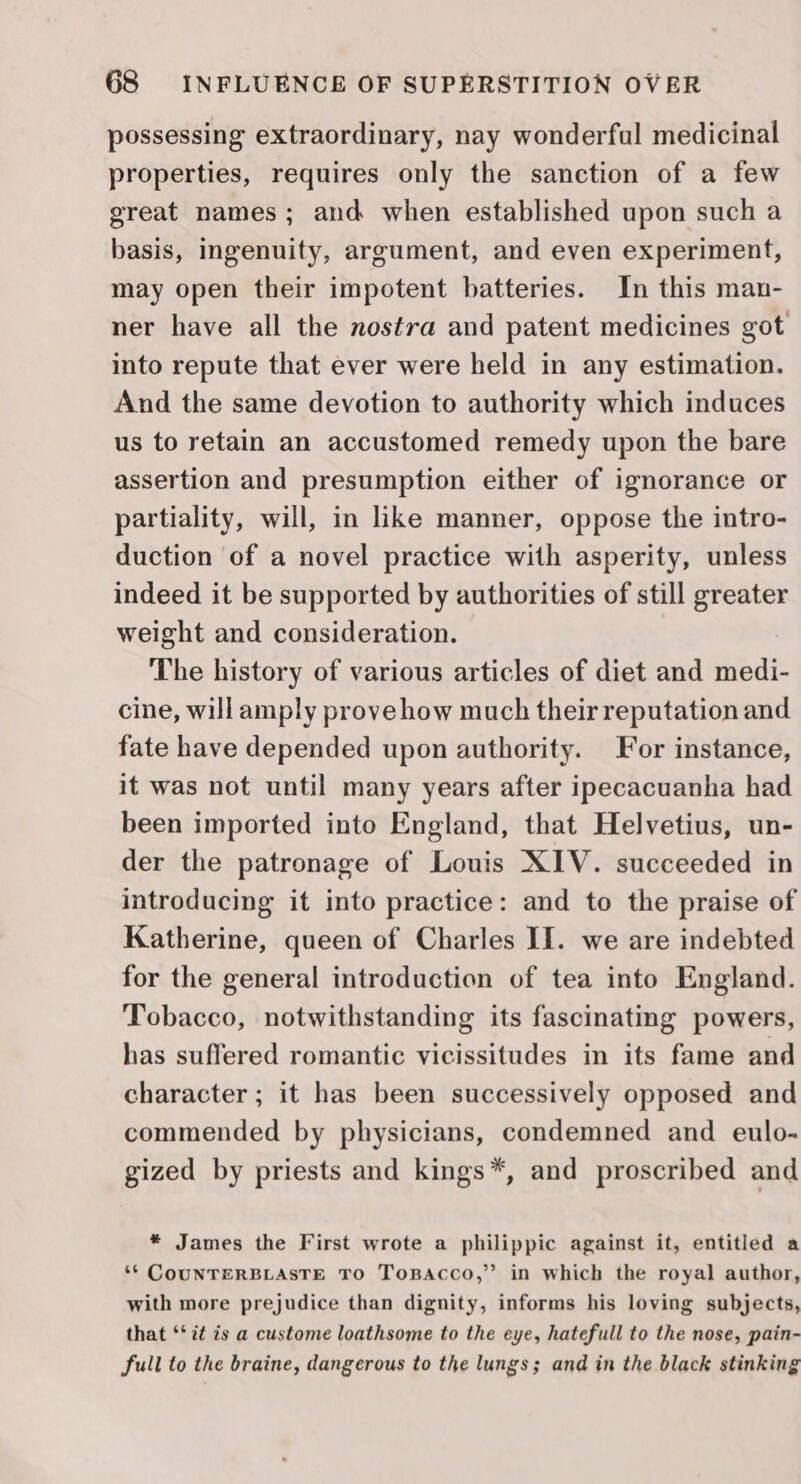 68 INFLUENCE OF SUPERSTITION OVER

possessing extraordinary, nay wonderful medicinal properties, requires only the sanction of a few great names; and when established upon such a basis, ingenuity, argument, and even experiment, may open their impotent batteries. In this manner have all the nostra and patent medicines got into repute that ever were held in any estimation. And the same devotion to authority which induces us to retain an accustomed remedy upon the bare assertion and presumption either of ignorance or partiality, will, in like manner, oppose the introduction of a novel practice with asperity, unless indeed it be supported by authorities of still greater weight and consideration.

The history of various articles of diet and medicine, will amply prove how much their reputation and fate have depended upon authority. For instance, it was not until many years after ipecacuanha had been imported into England, that Helvetius, under the patronage of Louis XIV. succeeded in introducing it into practice: and to the praise of Katherine, queen of Charles II. we are indebted for the general introduction of tea into England. Tobacco, notwithstanding its fascinating powers, has suffered romantic vicissitudes in its fame and character; it has been successively opposed and commended by physicians, condemned and eulogized by priests and kings*, and proscribed and

* James the First wrote a philippic against it, entitled a "COUNTERBLASTE TO TOBACCO," in which the royal author, with more prejudice than dignity, informs his loving subjects, that "it is a custome loathsome to the eye, hatefull to the nose, painfull to the braine, dangerous to the lungs; and in the black stinking